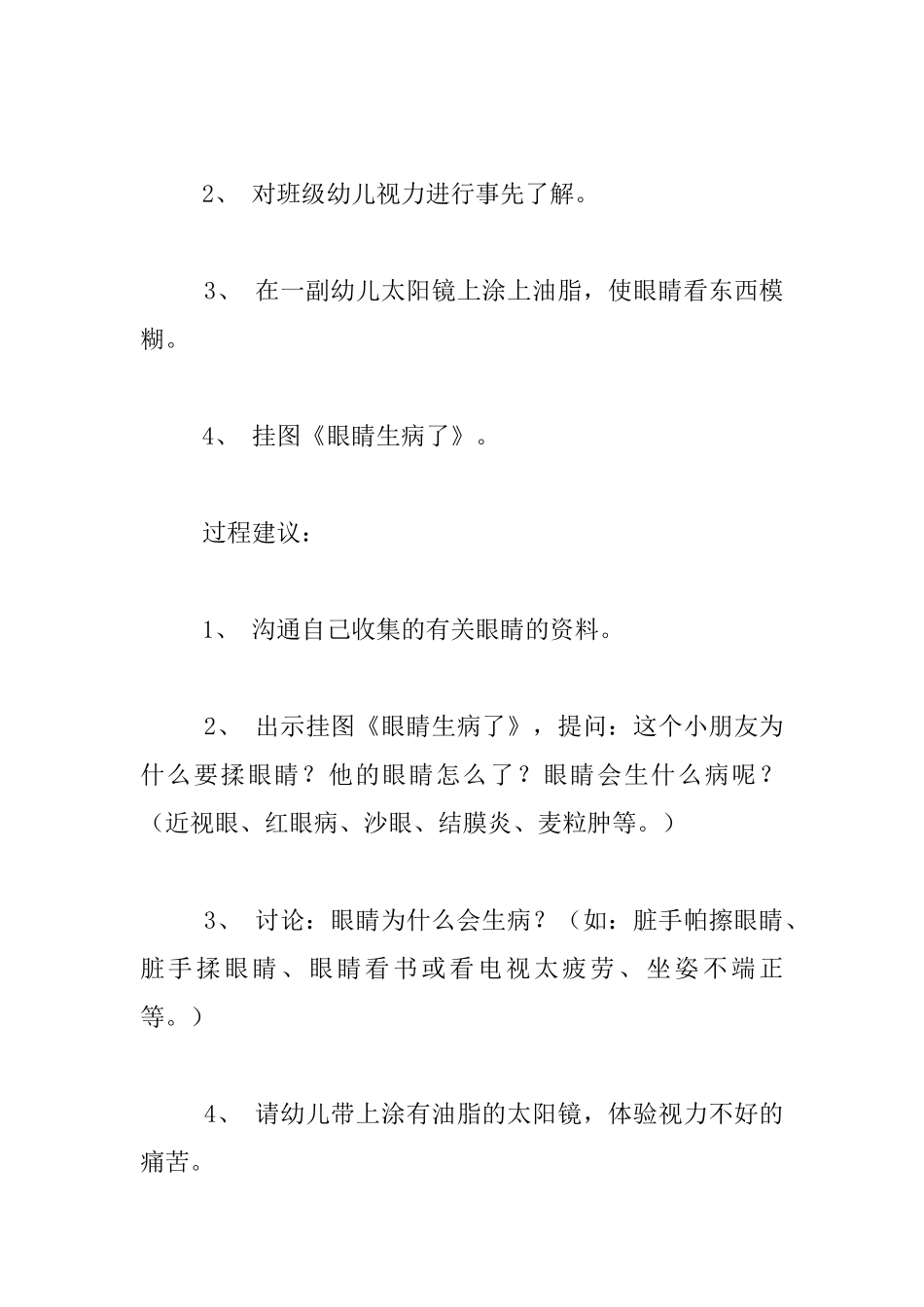 2、 对班级幼儿视力进行事先了解。

3、 在一副幼儿太阳镜上涂上油脂，使眼睛看东西模糊。

4、 挂图《眼睛生病了》。

过程建议：

1、 沟通自己收集的有关眼睛的资料。

2、 出示挂图《眼睛生病了》，提问：这个小朋友为什么要揉眼睛？他的眼睛怎么了？眼睛会生什么病呢？（近视眼、红眼病、沙眼、结膜炎、麦粒肿等。）

3、 讨论：眼睛为什么会生病？（如：脏手帕擦眼睛、脏手揉眼睛、眼睛看书或看电视太疲劳、坐姿不端正等。）

4、 请幼儿带上涂有油脂的太阳镜，体验视力不好的痛苦。